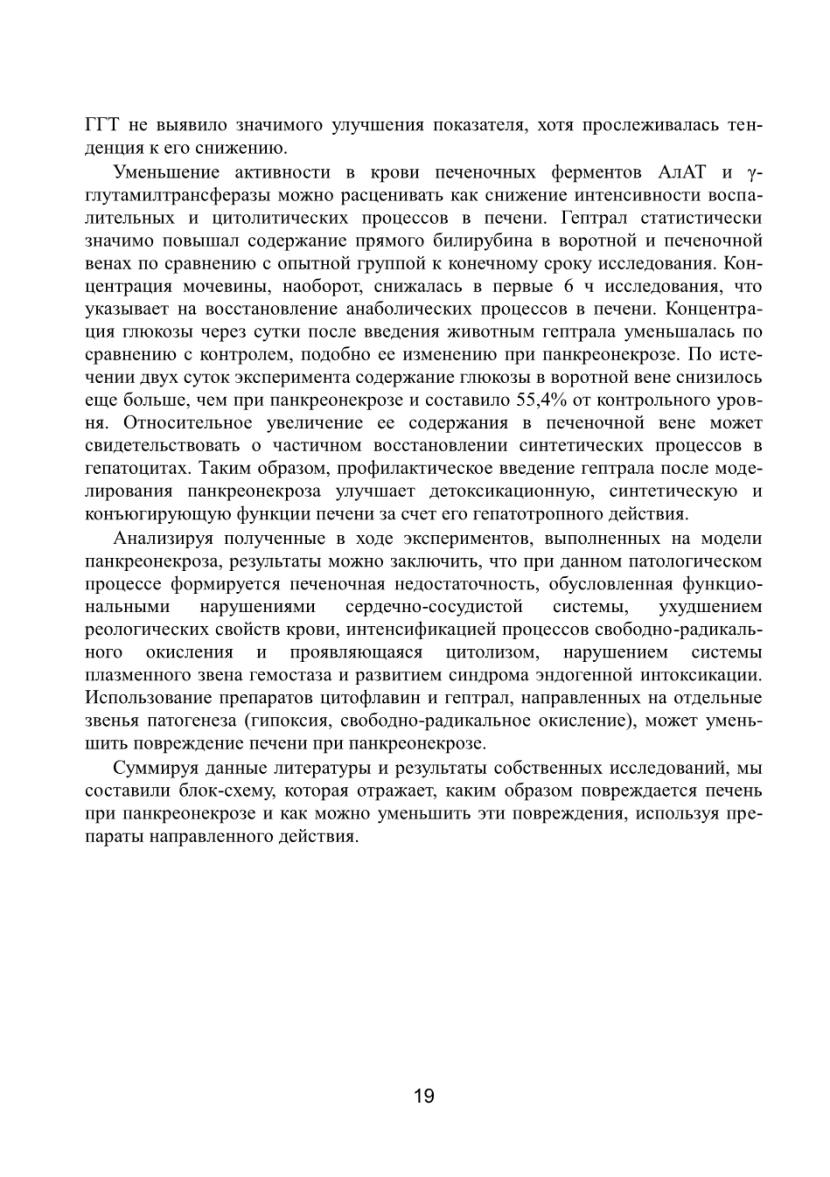 ГГТ не выявило значимого улучшения показателя, хотя прослеживалась тенденция к его снижению.

Уменьшение активности в крови печеночных ферментов АлАТ и γ-глутамилтрансферазы можно расценивать как снижение интенсивности воспалительных и цитолитических процессов в печени. Гептрал статистически значимо повышал содержание прямого билирубина в воротной и печеночной венах по сравнению с опытной группой к конечному сроку исследования. Концентрация мочевины, наоборот, снижалась в первые 6 ч исследования, что указывает на восстановление анаболических процессов в печени. Концентрация глюкозы через сутки после введения животным гептрала уменьшалась по сравнению с контролем, подобно ее изменению при панкреонекрозе. По истечении двух суток эксперимента содержание глюкозы в воротной вене снизилось еще больше, чем при панкреонекрозе и составило 55,4% от контрольного уровня. Относительное увеличение ее содержания в печеночной вене может свидетельствовать о частичном восстановлении синтетических процессов в гепатоцитах. Таким образом, профилактическое введение гептрала после моделирования панкреонекроза улучшает детоксикационную, синтетическую и конъюгирующую функции печени за счет его гепатотропного действия.

Анализируя полученные в ходе экспериментов, выполненных на модели панкреонекроза, результаты можно заключить, что при данном патологическом процессе формируется печеночная недостаточность, обусловленная функциональными нарушениями сердечно-сосудистой системы, ухудшением реологических свойств крови, интенсификацией процессов свободно-радикального окисления и проявляющаяся цитолизом, нарушением системы плазменного звена гемостаза и развитием синдрома эндогенной интоксикации. Использование препаратов цитофлавин и гептрал, направленных на отдельные звенья патогенеза (гипоксия, свободно-радикальное окисление), может уменьшить повреждение печени при панкреонекрозе.

Суммируя данные литературы и результаты собственных исследований, мы составили блок-схему, которая отражает, каким образом повреждается печень при панкреонекрозе и как можно уменьшить эти повреждения, используя препараты направленного действия.

19